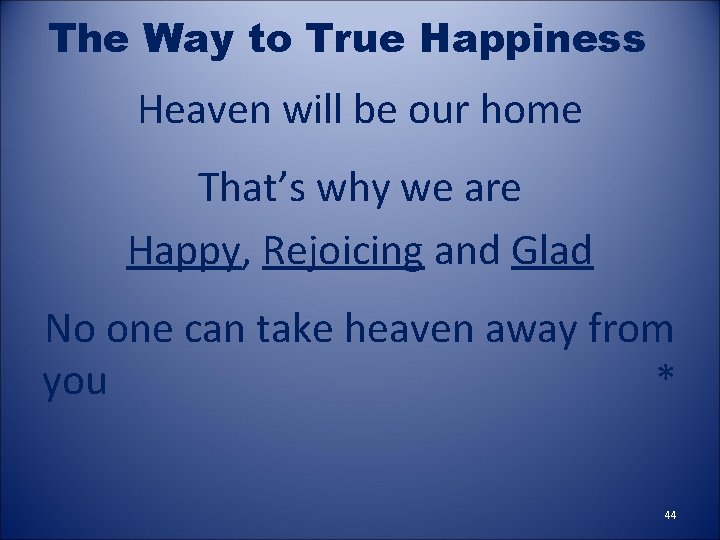 The Way to True Happiness

Heaven will be our home

That’s why we are

Happy, Rejoicing and Glad

No one can take heaven away from you *

44